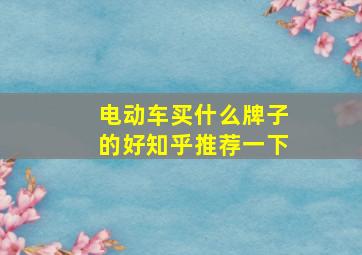 电动车买什么牌子的好知乎推荐一下